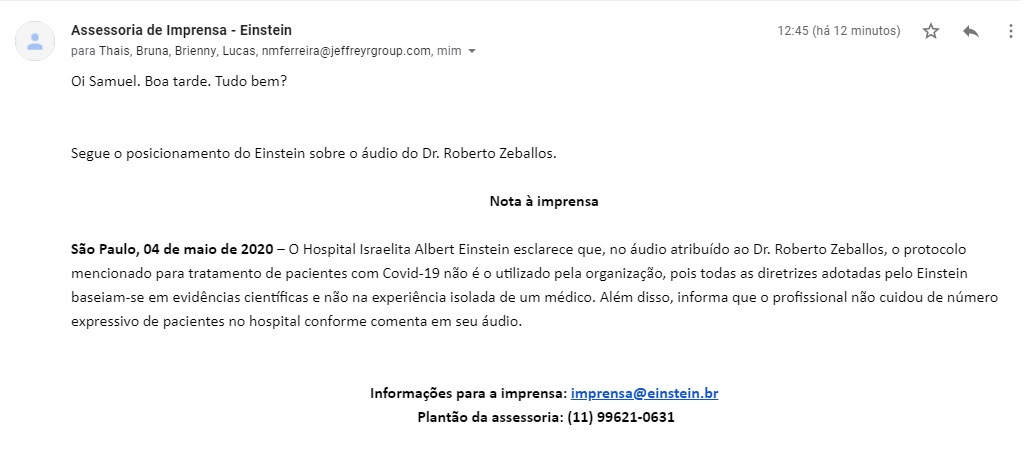 Assessoria de Imprensa - Einstein
para Thais, Bruna, Brienny, Lucas, nmferreira@jeffreyrgroup.com, mim

12:45 (há 12 minutos)

Oi Samuel. Boa tarde. Tudo bem?

Segue o posicionamento do Einstein sobre o áudio do Dr. Roberto Zeballos.

Nota à imprensa

São Paulo, 04 de maio de 2020 – O Hospital Israelita Albert Einstein esclarece que, no áudio atribuído ao Dr. Roberto Zeballos, o protocolo mencionado para tratamento de pacientes com Covid-19 não é o utilizado pela organização, pois todas as diretrizes adotadas pelo Einstein baseiam-se em evidências científicas e não na experiência isolada de um médico. Além disso, informa que o profissional não cuidou de número expressivo de pacientes no hospital conforme comenta em seu áudio.

Informações para a imprensa: imprensa@einstein.br
Plantão da assessoria: (11) 99621-0631